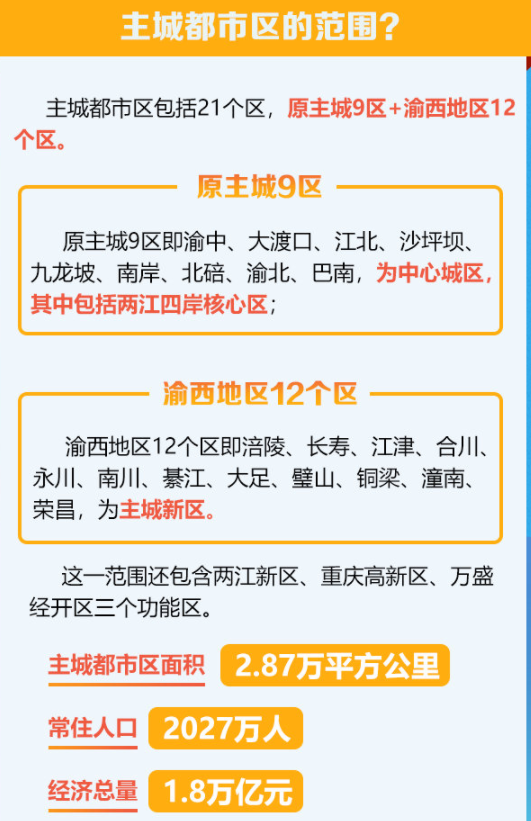 主城都市区的范围？

主城都市区包括21个区，原主城9区+渝西地区12个区。

原主城9区

原主城9区即渝中、大渡口、江北、沙坪坝、九龙坡、南岸、北碚、渝北、巴南，为中心城区，其中包括两江四岸核心区；

渝西地区12个区

渝西地区12个区即涪陵、长寿、江津、合川、永川、南川、綦江、大足、璧山、铜梁、潼南、荣昌，为主城新区。

这一范围还包含两江新区、重庆高新区、万盛经开区三个功能区。

主城都市区面积 2.87万平方公里

常住人口 2027万人

经济总量 1.8万亿元